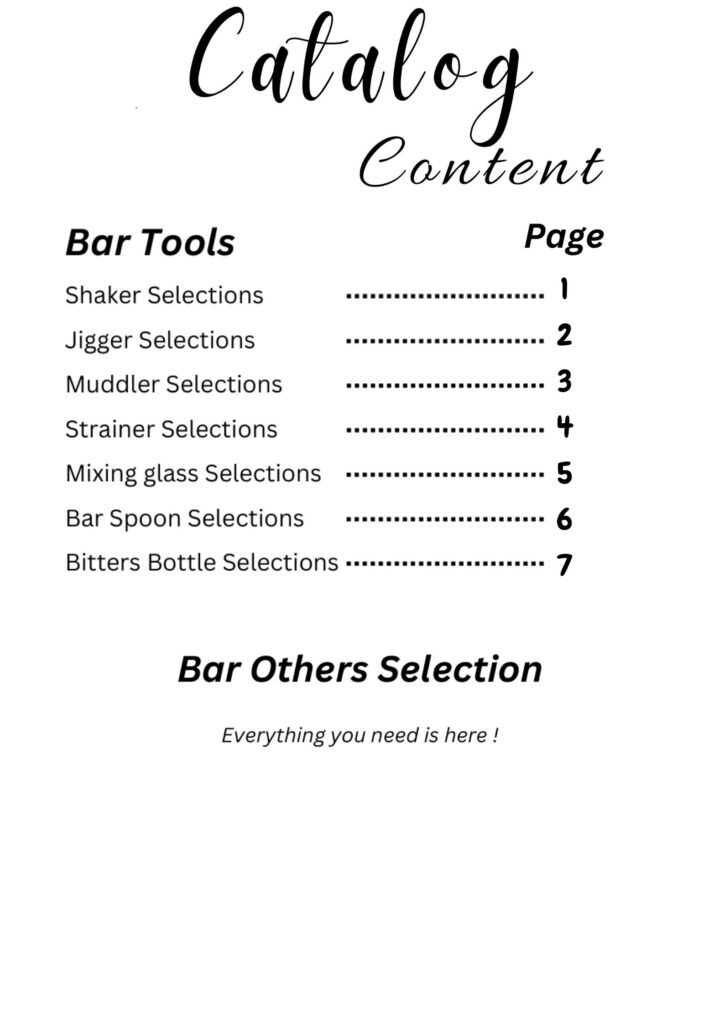 Catalog

Content

Bar Tools

Page

Shaker Selections ........................ 1

Jigger Selections ........................ 2

Muddler Selections ........................ 3

Strainer Selections ........................ 4

Mixing glass Selections ........................ 5

Bar Spoon Selections ........................ 6

Bitters Bottle Selections ........................ 7

Bar Others Selection

Everything you need is here !